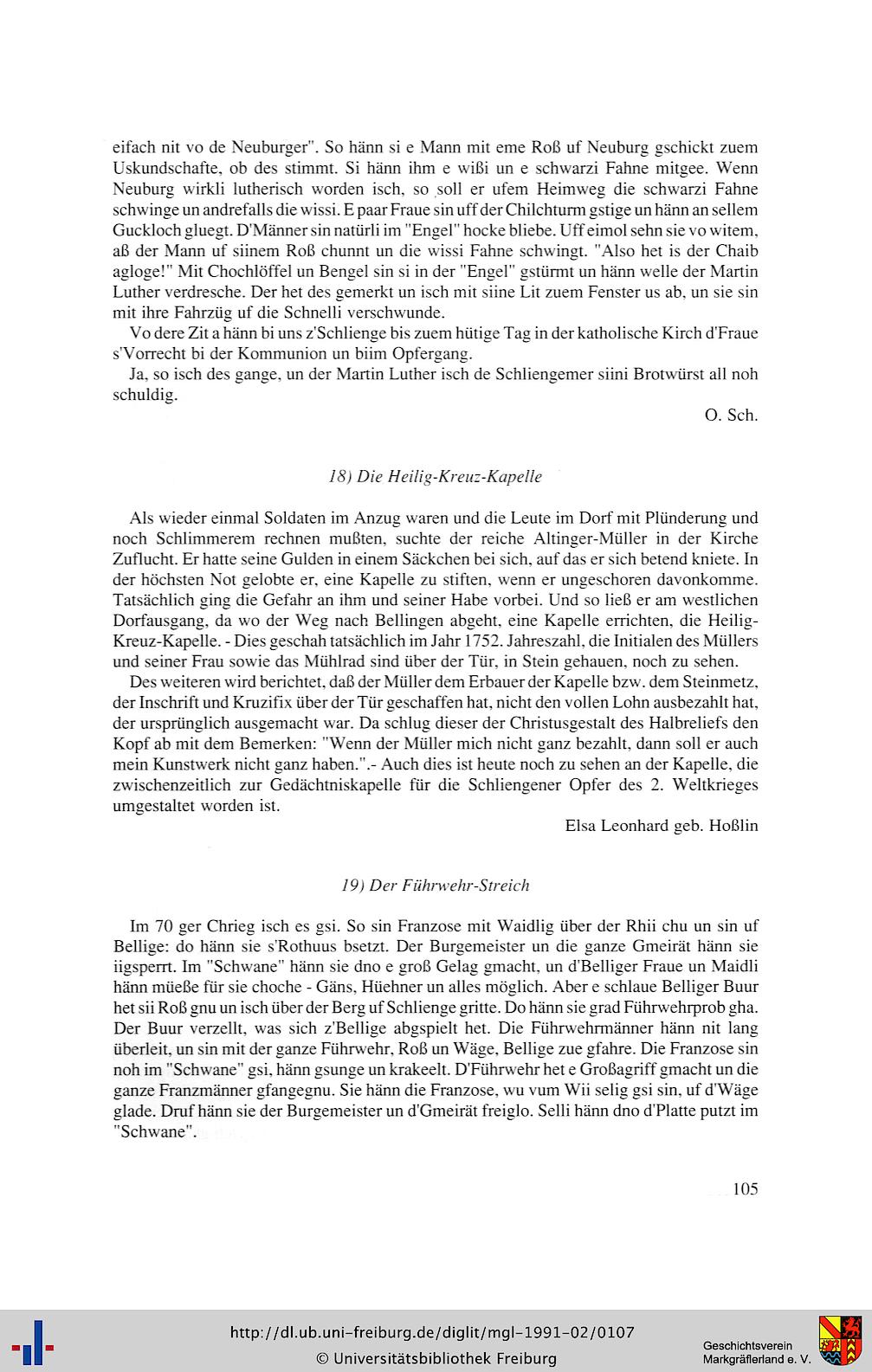 eifach nit vo de Neuburger". So hänn si e Mann mit eme Roß uf Neuburg gschickt zuem Uskundschafte, ob des stimmt. Si hänn ihm e wißi un e schwarzi Fahne mitgee. Wenn Neuburg wirkli lutherisch worden isch, so soll er ufem Heimweg die schwarzi Fahne schwinge un andrefalls die wissi. E paar Fraue sin uff der Chilchturm gstige un hänn an sellem Guckloch gluegt. D'Männer sin natürli im "Engel" hocke bliebe. Uff eimol sehn sie vo witem, aß der Mann uf siinem Roß chunnt un die wissi Fahne schwingt. "Also het is der Chaib agloge!" Mit Chochlöffel un Bengel sin si in der "Engel" gstürmt un hänn welle der Martin Luther verdresche. Der het des gemerkt un isch mit siine Lit zuem Fenster us ab, un sie sin mit ihre Fahrzüg uf die Schnelli verschwunde.

Vo dere Zit a hänn bi uns z'Schlienge bis zuem hütige Tag in der katholische Kirch d'Fraue s'Vorrecht bi der Kommunion un biim Opfergang.

Ja, so isch des gange, un der Martin Luther isch de Schliengemer siini Brotwürst all noh schuldig.

O. Sch.

18) Die Heilig-Kreuz-Kapelle

Als wieder einmal Soldaten im Anzug waren und die Leute im Dorf mit Plünderung und noch Schlimmerem rechnen mußten, suchte der reiche Altinger-Müller in der Kirche Zuflucht. Er hatte seine Gulden in einem Säckchen bei sich, auf das er sich betend kniete. In der höchsten Not gelobte er, eine Kapelle zu stiften, wenn er ungeschoren davonkomme. Tatsächlich ging die Gefahr an ihm und seiner Habe vorbei. Und so ließ er am westlichen Dorfausgang, da wo der Weg nach Bellingen abgeht, eine Kapelle errichten, die Heilig-Kreuz-Kapelle. - Dies geschah tatsächlich im Jahr 1752. Jahreszahl, die Initialen des Müllers und seiner Frau sowie das Mühlrad sind über der Tür, in Stein gehauen, noch zu sehen.

Des weiteren wird berichtet, daß der Müller dem Erbauer der Kapelle bzw. dem Steinmetz, der Inschrift und Kruzifix über der Tür geschaffen hat, nicht den vollen Lohn ausbezahlt hat, der ursprünglich ausgemacht war. Da schlug dieser der Christusgestalt des Halbreliefs den Kopf ab mit dem Bemerken: "Wenn der Müller mich nicht ganz bezahlt, dann soll er auch mein Kunstwerk nicht ganz haben.".- Auch dies ist heute noch zu sehen an der Kapelle, die zwischenzeitlich zur Gedächtniskapelle für die Schliengener Opfer des 2. Weltkrieges umgestaltet worden ist.

Elsa Leonhard geb. Hoßlin

19) Der Führwehr-Streich

Im 70 ger Chrieg isch es gsi. So sin Franzose mit Waidlig über der Rhii chu un sin uf Bellige: do hänn sie s'Rothuus bsetzt. Der Burgemeister un die ganze Gmeirät hänn sie iigsperrt. Im "Schwane" hänn sie dno e groß Gelag gmacht, un d'Belliger Fraue un Maidli hänn müeße für sie choche - Gäns, Hüehner un alles möglich. Aber e schlaue Belliger Buur het sii Roß gnu un isch über der Berg uf Schlienge gritte. Do hänn sie grad Führwehrprob gha. Der Buur verzellt, was sich z'Bellige abgspielt het. Die Führwehrmänner hänn nit lang überleit, un sin mit der ganze Führwehr, Roß un Wäge, Bellige zue gfahre. Die Franzose sin noh im "Schwane" gsi, hänn gsunge un krakeelt. D'Führwehr het e Großagriff gmacht un die ganze Franzmänner gfangegnu. Sie hänn die Franzose, wu vum Wii selig gsi sin, uf d'Wäge glade. Druf hänn sie der Burgemeister un d'Gmeirät freiglo. Selli hänn dno d'Platte putzt im "Schwane".

105

http://dl.ub.uni-freiburg.de/diglit/mgl-1991-02/0107
© Universitätsbibliothek Freiburg
Geschichtsverein Markgräflerland e. V.